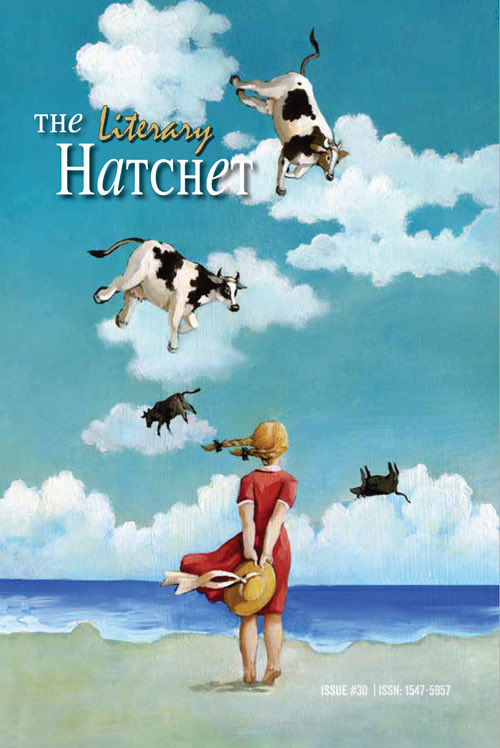 THE Literary HATCHET

ISSUE #30 | ISSN: 1547-5957